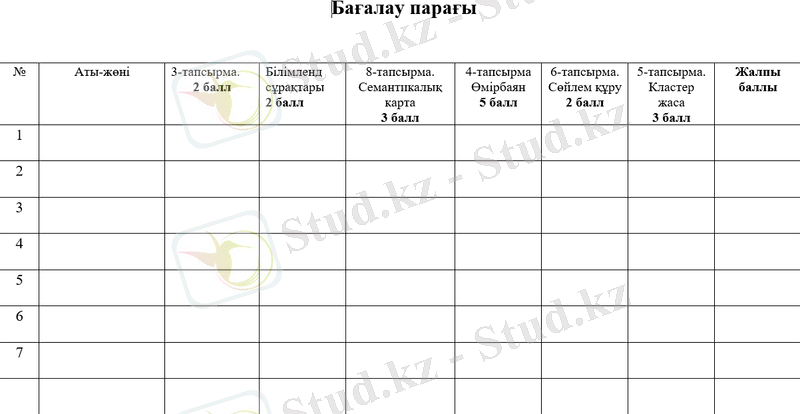 Бағалау парағы

| № | Аты-жөні | 3-тапсырма. 2 балл | Білімленд сұрақтары 2 балл | 8-тапсырма. Семантикалық карта 3 балл | 4-тапсырма Өмірбаян 5 балл | 6-тапсырма. Сөйлем құру 2 балл | 5-тапсырма. Кластер жаса 3 балл | Жалпы баллы |
|---|---|---|---|---|---|---|---|---|
| 1 | | | | | | | | |
| 2 | | | | | | | | |
| 3 | | | | | | | | |
| 4 | | | | | | | | |
| 5 | | | | | | | | |
| 6 | | | | | | | | |
| 7 | | | | | | | | |
| | | | | | | | | |

Stud.kz - Stud.kz